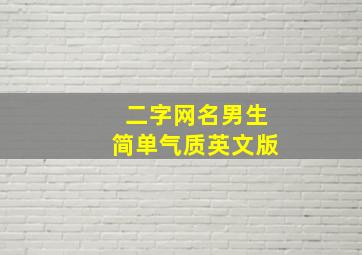 二字网名男生
简单气质英文版